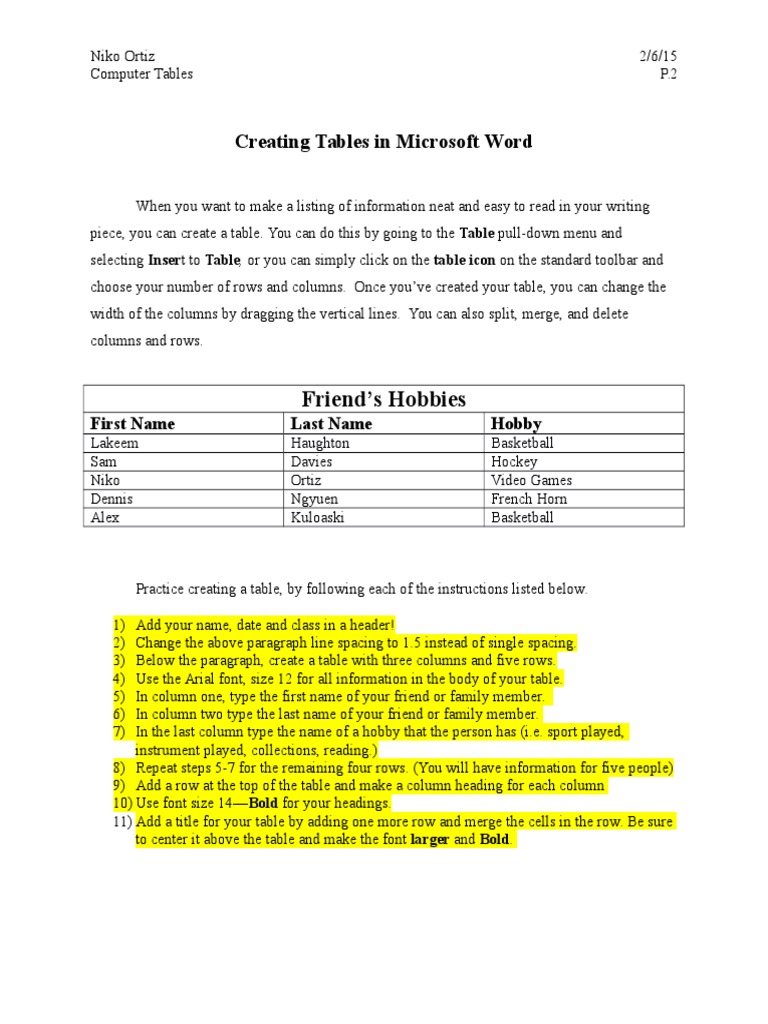 Niko Ortiz
Computer Tables

2/6/15
P.2

Creating Tables in Microsoft Word

When you want to make a listing of information neat and easy to read in your writing piece, you can create a table. You can do this by going to the Table pull-down menu and selecting Insert to Table, or you can simply click on the table icon on the standard toolbar and choose your number of rows and columns. Once you've created your table, you can change the width of the columns by dragging the vertical lines. You can also split, merge, and delete columns and rows.

| Friend's Hobbies | | |
|---|---|---|
| First Name | Last Name | Hobby |
| Lakeem | Haughton | Basketball |
| Sam | Davies | Hockey |
| Niko | Ortiz | Video Games |
| Dennis | Ngyuen | French Horn |
| Alex | Kuloaski | Basketball |

Practice creating a table, by following each of the instructions listed below.

1) Add your name, date and class in a header!
2) Change the above paragraph line spacing to 1.5 instead of single spacing.
3) Below the paragraph, create a table with three columns and five rows.
4) Use the Arial font, size 12 for all information in the body of your table.
5) In column one, type the first name of your friend or family member.
6) In column two type the last name of your friend or family member.
7) In the last column type the name of a hobby that the person has (i.e. sport played, instrument played, collections, reading.)
8) Repeat steps 5-7 for the remaining four rows. (You will have information for five people)
9) Add a row at the top of the table and make a column heading for each column
10) Use font size 14—Bold for your headings.
11) Add a title for your table by adding one more row and merge the cells in the row. Be sure to center it above the table and make the font larger and Bold.